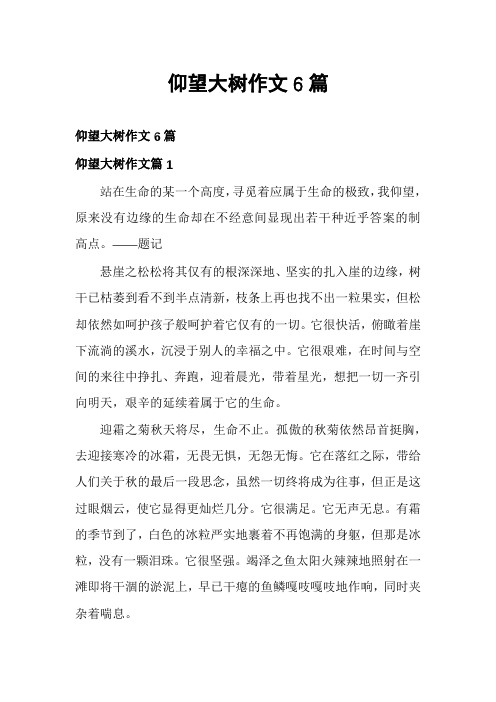 仰望大树作文 6 篇

仰望大树作文 6 篇

仰望大树作文篇 1

站在生命的某一个高度，寻觅着应属于生命的极致，我仰望，原来没有边缘的生命却在不经意间显现出若干种近乎答案的制高点。——题记

悬崖之松松将其仅有的根深深地、坚实的扎入崖的边缘，树干已枯萎到看不到半点清新，枝条上再也找不出一粒果实，但松却依然如呵护孩子般呵护着它仅有的一切。它很快活，俯瞰着崖下流淌的溪水，沉浸于别人的幸福之中。它很艰难，在时间与空间的来往中挣扎、奔跑，迎着晨光，带着星光，想把一切一齐引向明天，艰辛的延续着属于它的生命。

迎霜之菊秋天将尽，生命不止。孤傲的秋菊依然昂首挺胸，去迎接寒冷的冰霜，无畏无惧，无怨无悔。它在落红之际，带给人们关于秋的最后一段思念，虽然一切终将成为往事，但正是这过眼烟云，使它显得更灿烂几分。它很满足。它无声无息。有霜的季节到了，白色的冰粒严实地裹着不再饱满的身躯，但那是冰粒，没有一颗泪珠。它很坚强。竭泽之鱼太阳火辣辣地照射在一滩即将干涸的淤泥上，早已干瘪的鱼鳞嘎吱嘎吱地作响，同时夹杂着喘息。